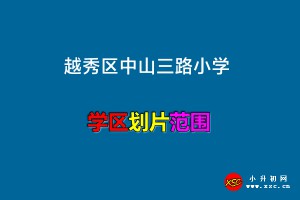 越秀区中山三路小学

学区划片范围

XSC 小升初网 www.xsc.cn